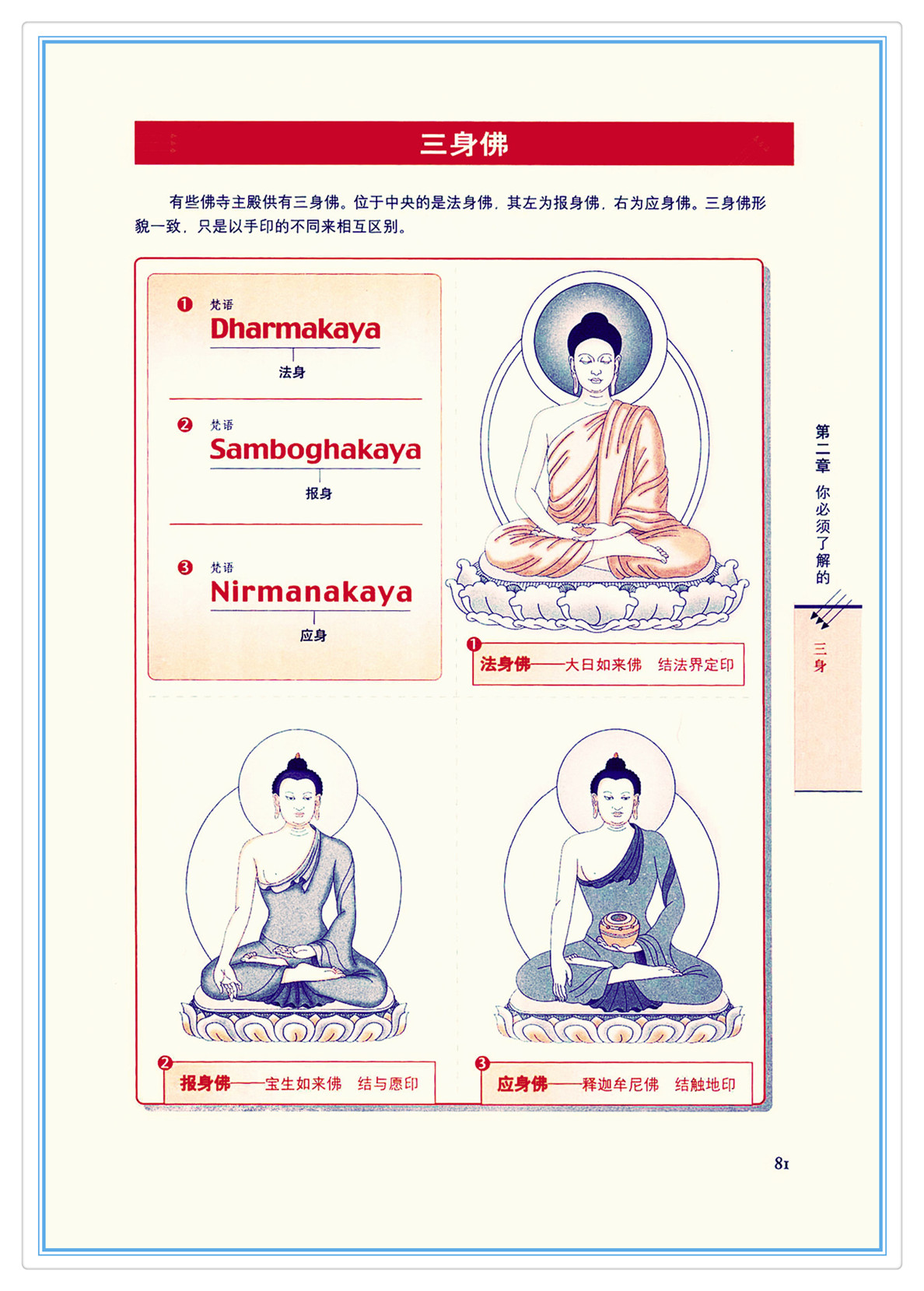 三身佛

有些佛寺主殿供有三身佛。位于中央的是法身佛，其左为报身佛，右为应身佛。三身佛形貌一致，只是以手印的不同来相互区别。

❶ 梵语
Dharmakaya
法身

❷ 梵语
Samboghakaya
报身

❸ 梵语
Nirmanakaya
应身

❶ 法身佛——大日如来佛 结法界定印

❷ 报身佛——宝生如来佛 结与愿印

❸ 应身佛——释迦牟尼佛 结触地印

第二章 你必须了解的

三身

81